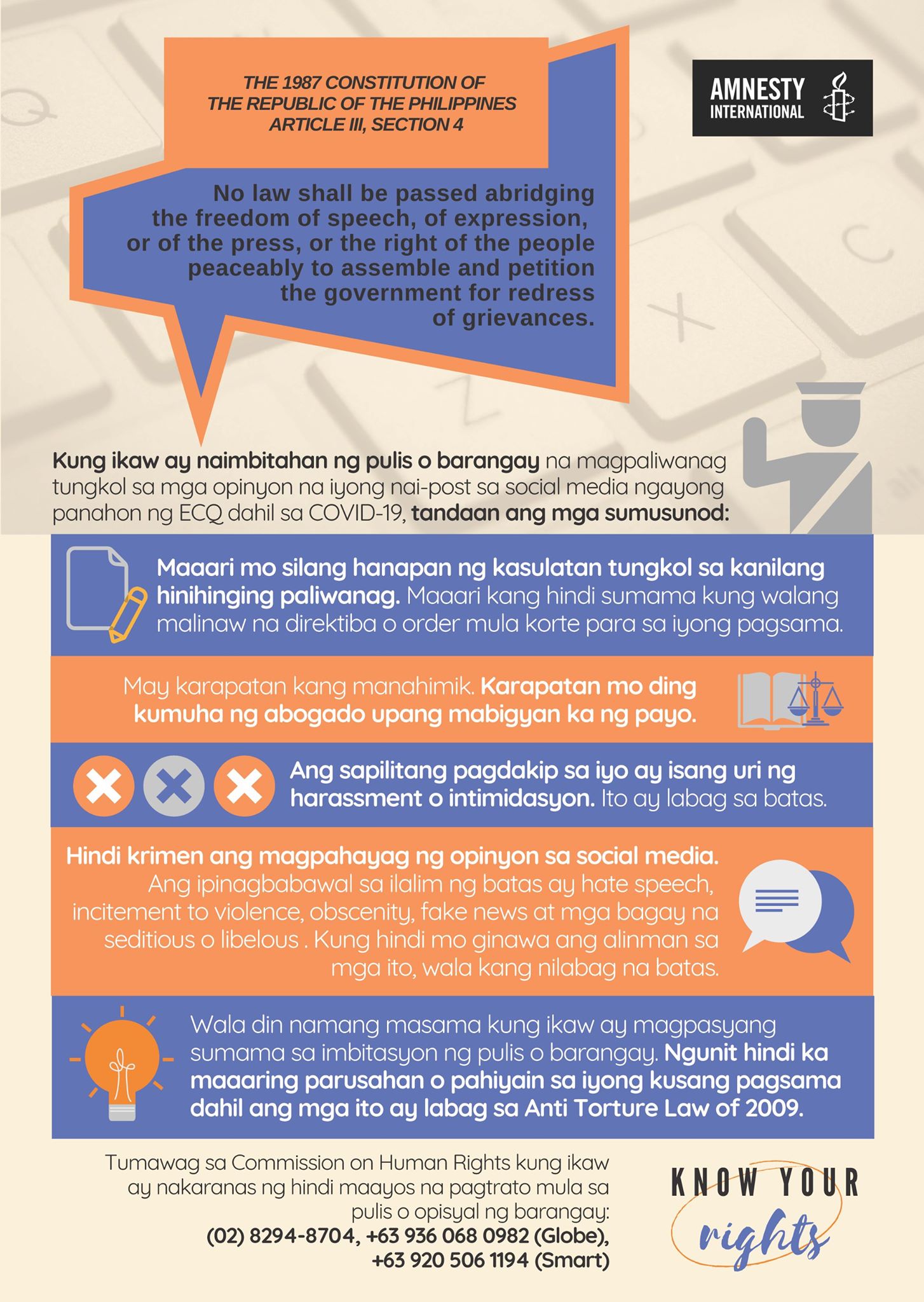 THE 1987 CONSTITUTION OF
THE REPUBLIC OF THE PHILIPPINES
ARTICLE III, SECTION 4

AMNESTY
INTERNATIONAL

No law shall be passed abridging the freedom of speech, of expression, or of the press, or the right of the people peaceably to assemble and petition the government for redress of grievances.

Kung ikaw ay naimbitahan ng pulis o barangay na magpaliwanag tungkol sa mga opinyon na iyong nai-post sa social media ngayong panahon ng ECQ dahil sa COVID-19, tandaan ang mga sumusunod:

Maaari mo silang hanapan ng kasulatan tungkol sa kanilang hinihinging paliwanag. Maaari kang hindi sumama kung walang malinaw na direktiba o order mula korte para sa iyong pagsama.

May karapatan kang manahimik. Karapatan mo ding kumuha ng abogado upang mabigyan ka ng payo.

Ang sapilitang pagdakip sa iyo ay isang uri ng harassment o intimidasyon. Ito ay labag sa batas.

Hindi krimen ang magpahayag ng opinyon sa social media. Ang ipinagbabawal sa ilalim ng batas ay hate speech, incitement to violence, obscenity, fake news at mga bagay na seditious o libelous . Kung hindi mo ginawa ang alinman sa mga ito, wala kang nilabag na batas.

Wala din namang masama kung ikaw ay magpasyang sumama sa imbitasyon ng pulis o barangay. Ngunit hindi ka maaaring parusahan o pahiyain sa iyong kusang pagsama dahil ang mga ito ay labag sa Anti Torture Law of 2009.

Tumawag sa Commission on Human Rights kung ikaw ay nakaranas ng hindi maayos na pagtrato mula sa pulis o opisyal ng barangay:
(02) 8294-8704, +63 936 068 0982 (Globe),
+63 920 506 1194 (Smart)

KNOW YOUR
rights